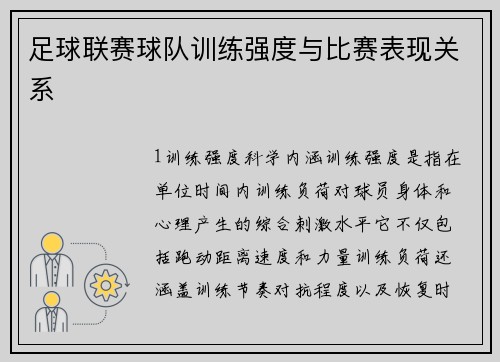 足球联赛球队训练强度与比赛表现关系

1训练强度科学内涵训练强度是指在单位时间内训练负荷对球员身体和心理产生的综合刺激水平它不仅包括跑动距离速度和力量训练负荷还涵盖训练节奏对抗程度以及恢复时